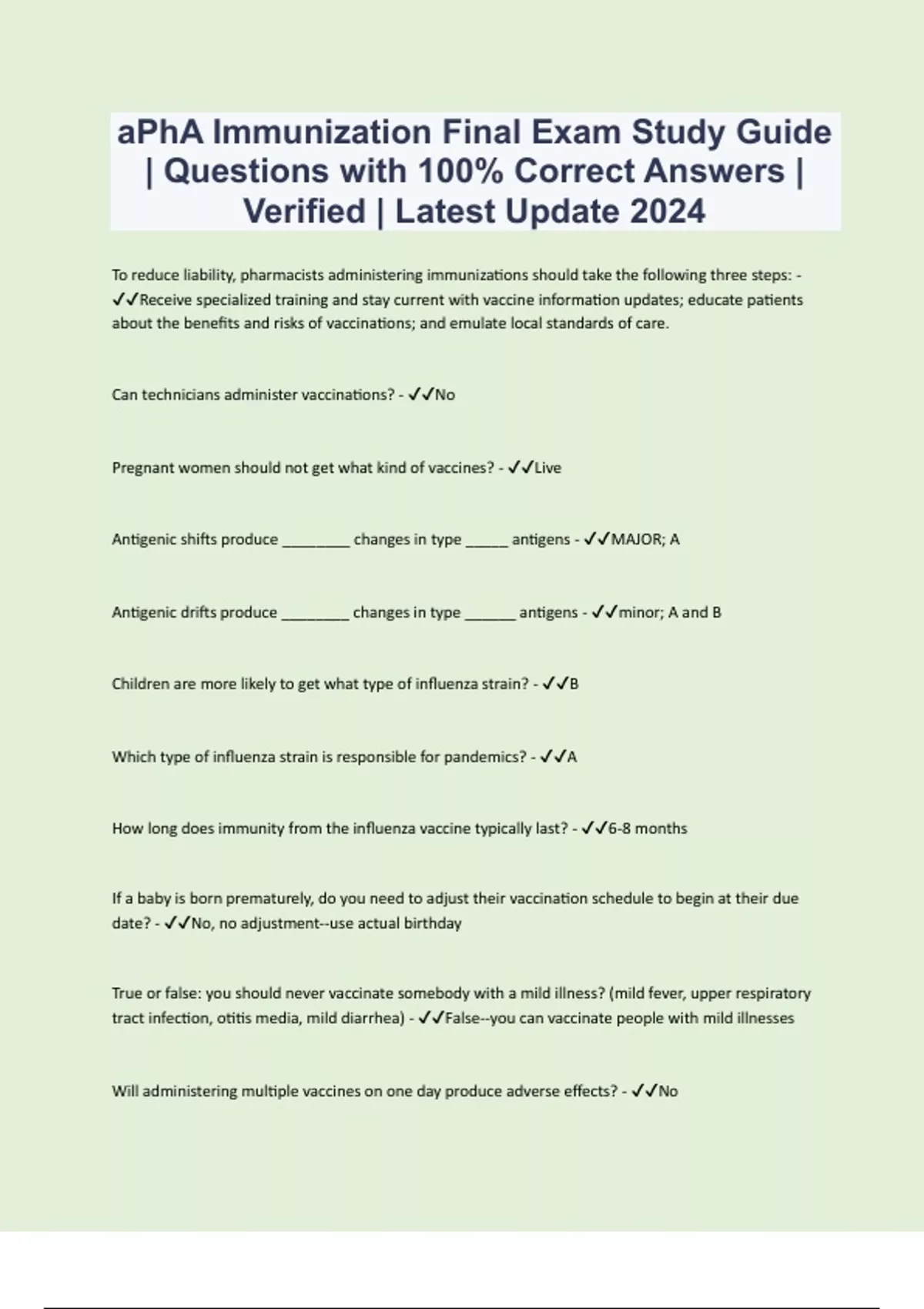 aPhA Immunization Final Exam Study Guide | Questions with 100% Correct Answers | Verified | Latest Update 2024

To reduce liability, pharmacists administering immunizations should take the following three steps: - ✓✓Receive specialized training and stay current with vaccine information updates; educate patients about the benefits and risks of vaccinations; and emulate local standards of care.

Can technicians administer vaccinations? - ✓✓No

Pregnant women should not get what kind of vaccines? - ✓✓Live

Antigenic shifts produce ________ changes in type _____ antigens - ✓✓MAJOR; A

Antigenic drifts produce ________ changes in type ______ antigens - ✓✓minor; A and B

Children are more likely to get what type of influenza strain? - ✓✓B

Which type of influenza strain is responsible for pandemics? - ✓✓A

How long does immunity from the influenza vaccine typically last? - ✓✓6-8 months

If a baby is born prematurely, do you need to adjust their vaccination schedule to begin at their due date? - ✓✓No, no adjustment--use actual birthday

True or false: you should never vaccinate somebody with a mild illness? (mild fever, upper respiratory tract infection, otitis media, mild diarrhea) - ✓✓False--you can vaccinate people with mild illnesses

Will administering multiple vaccines on one day produce adverse effects? - ✓✓No